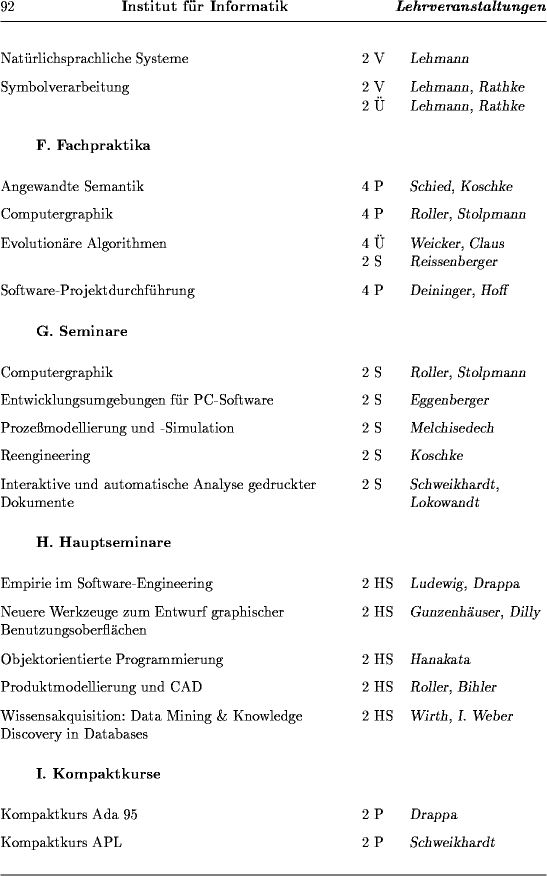 92 Institut für Informatik Lehrveranstaltungen

| | | |
|---|---|---|
| Natürlichsprachliche Systeme | 2 V | Lehmann |
| Symbolverarbeitung | 2 V | Lehmann, Rathke |
| | 2 Ü | Lehmann, Rathke |

F. Fachpraktika

| | | |
|---|---|---|
| Angewandte Semantik | 4 P | Schied, Koschke |
| Computergraphik | 4 P | Roller, Stolpmann |
| Evolutionäre Algorithmen | 4 Ü | Weicker, Claus |
| | 2 S | Reissenberger |
| Software-Projektdurchführung | 4 P | Deininger, Hoff |

G. Seminare

| | | |
|---|---|---|
| Computergraphik | 2 S | Roller, Stolpmann |
| Entwicklungsumgebungen für PC-Software | 2 S | Eggenberger |
| Prozeßmodellierung und -Simulation | 2 S | Melchisedech |
| Reengineering | 2 S | Koschke |
| Interaktive und automatische Analyse gedruckter Dokumente | 2 S | Schweikhardt, Lokowandt |

H. Hauptseminare

| | | |
|---|---|---|
| Empirie im Software-Engineering | 2 HS | Ludewig, Drappa |
| Neuere Werkzeuge zum Entwurf graphischer Benutzungsoberflächen | 2 HS | Gunzenhäuser, Dilly |
| Objektorientierte Programmierung | 2 HS | Hanakata |
| Produktmodellierung und CAD | 2 HS | Roller, Bihler |
| Wissensakquisition: Data Mining & Knowledge Discovery in Databases | 2 HS | Wirth, I. Weber |

I. Kompaktkurse

| | | |
|---|---|---|
| Kompaktkurs Ada 95 | 2 P | Drappa |
| Kompaktkurs APL | 2 P | Schweikhardt |